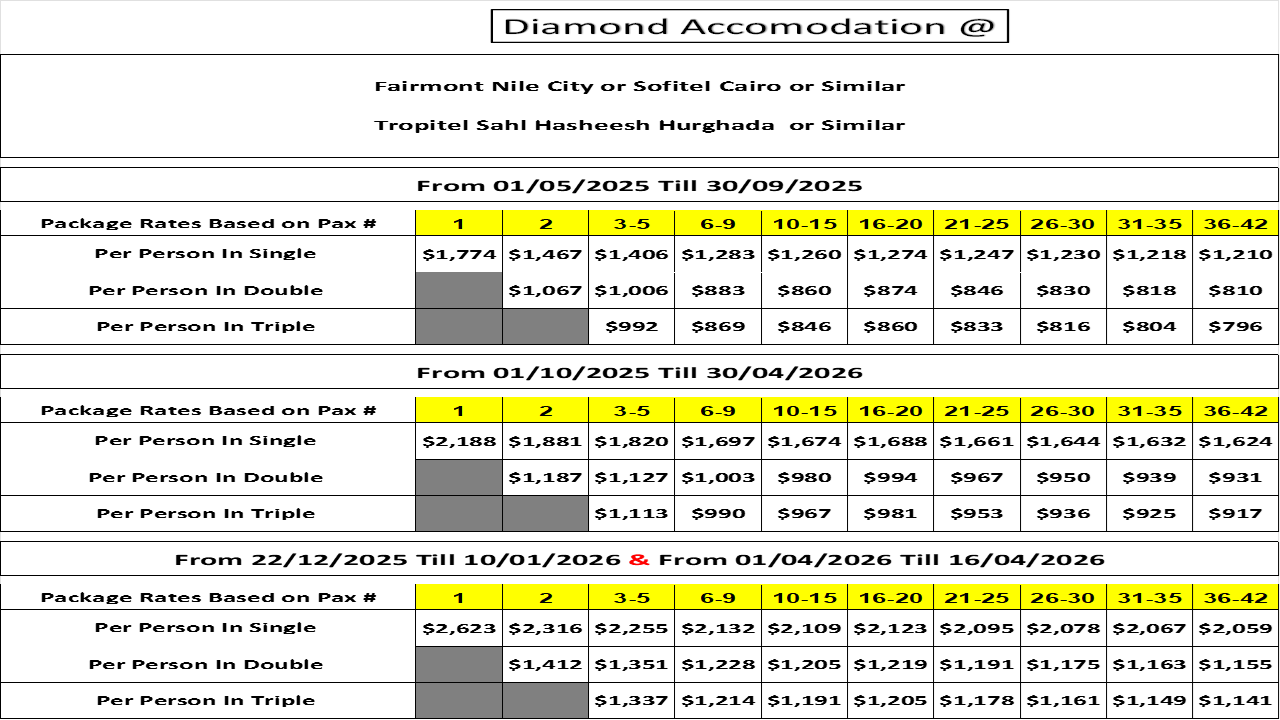 Diamond Accomodation @

Fairmont Nile City or Sofitel Cairo or Similar

Tropitel Sahl Hasheesh Hurghada or Similar

From 01/05/2025 Till 30/09/2025

| Package Rates Based on Pax # | 1 | 2 | 3-5 | 6-9 | 10-15 | 16-20 | 21-25 | 26-30 | 31-35 | 36-42 |
|---|---|---|---|---|---|---|---|---|---|---|
| Per Person In Single | $1,774 | $1,467 | $1,406 | $1,283 | $1,260 | $1,274 | $1,247 | $1,230 | $1,218 | $1,210 |
| Per Person In Double | | $1,067 | $1,006 | $883 | $860 | $874 | $846 | $830 | $818 | $810 |
| Per Person In Triple | | | $992 | $869 | $846 | $860 | $833 | $816 | $804 | $796 |

From 01/10/2025 Till 30/04/2026

| Package Rates Based on Pax # | 1 | 2 | 3-5 | 6-9 | 10-15 | 16-20 | 21-25 | 26-30 | 31-35 | 36-42 |
|---|---|---|---|---|---|---|---|---|---|---|
| Per Person In Single | $2,188 | $1,881 | $1,820 | $1,697 | $1,674 | $1,688 | $1,661 | $1,644 | $1,632 | $1,624 |
| Per Person In Double | | $1,187 | $1,127 | $1,003 | $980 | $994 | $967 | $950 | $939 | $931 |
| Per Person In Triple | | | $1,113 | $990 | $967 | $981 | $953 | $936 | $925 | $917 |

From 22/12/2025 Till 10/01/2026 & From 01/04/2026 Till 16/04/2026

| Package Rates Based on Pax # | 1 | 2 | 3-5 | 6-9 | 10-15 | 16-20 | 21-25 | 26-30 | 31-35 | 36-42 |
|---|---|---|---|---|---|---|---|---|---|---|
| Per Person In Single | $2,623 | $2,316 | $2,255 | $2,132 | $2,109 | $2,123 | $2,095 | $2,078 | $2,067 | $2,059 |
| Per Person In Double | | $1,412 | $1,351 | $1,228 | $1,205 | $1,219 | $1,191 | $1,175 | $1,163 | $1,155 |
| Per Person In Triple | | | $1,337 | $1,214 | $1,191 | $1,205 | $1,178 | $1,161 | $1,149 | $1,141 |